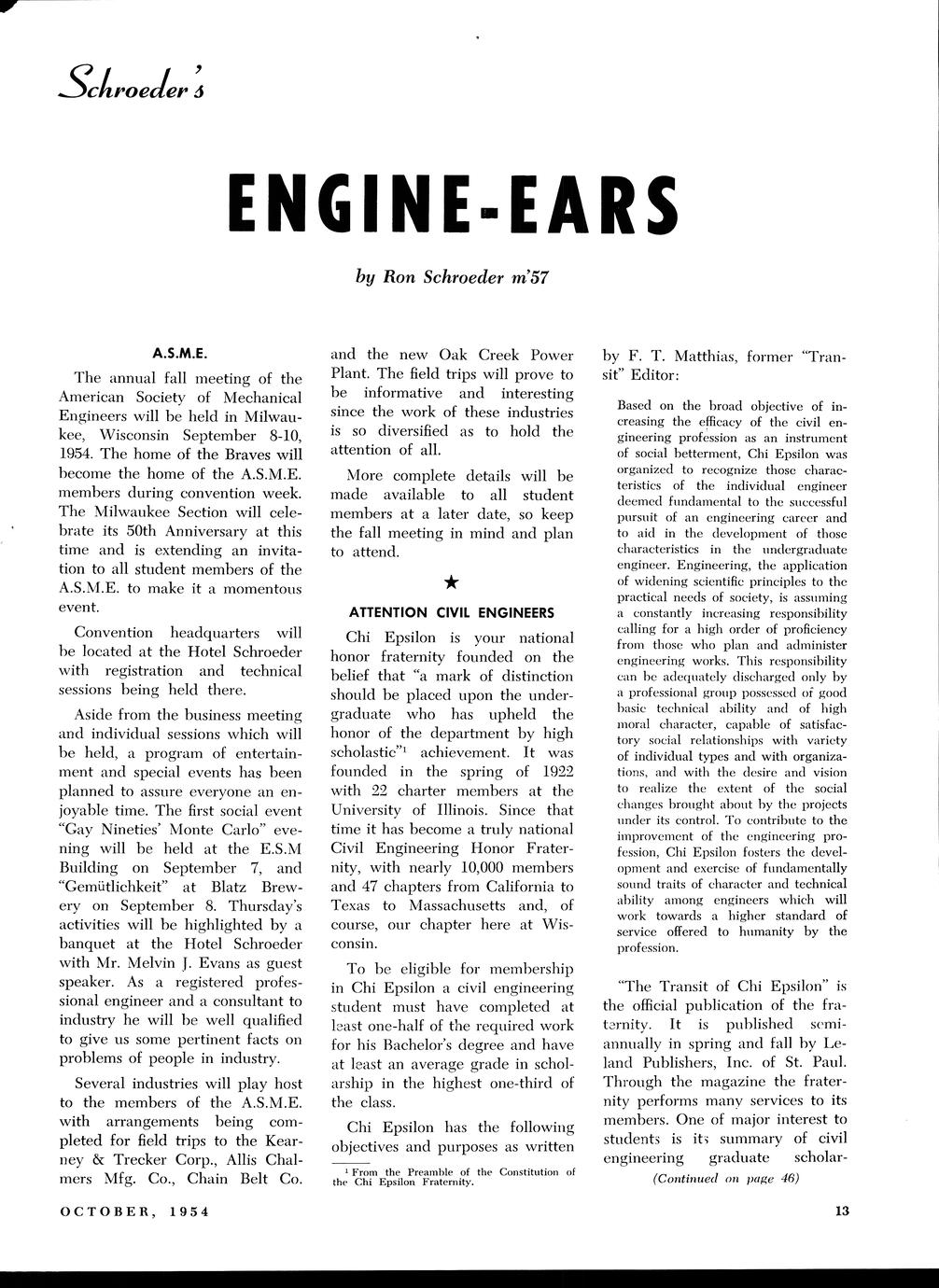 Schroeder's

ENGINE-EARS

by Ron Schroeder m'57

A.S.M.E.

The annual fall meeting of the American Society of Mechanical Engineers will be held in Milwaukee, Wisconsin September 8-10, 1954. The home of the Braves will become the home of the A.S.M.E. members during convention week. The Milwaukee Section will celebrate its 50th Anniversary at this time and is extending an invitation to all student members of the A.S.M.E. to make it a momentous event.

Convention headquarters will be located at the Hotel Schroeder with registration and technical sessions being held there.

Aside from the business meeting and individual sessions which will be held, a program of entertainment and special events has been planned to assure everyone an enjoyable time. The first social event "Gay Nineties' Monte Carlo" evening will be held at the E.S.M Building on September 7, and "Gemütlichkeit" at Blatz Brewery on September 8. Thursday's activities will be highlighted by a banquet at the Hotel Schroeder with Mr. Melvin J. Evans as guest speaker. As a registered professional engineer and a consultant to industry he will be well qualified to give us some pertinent facts on problems of people in industry.

Several industries will play host to the members of the A.S.M.E. with arrangements being completed for field trips to the Kearney & Trecker Corp., Allis Chalmers Mfg. Co., Chain Belt Co. and the new Oak Creek Power Plant. The field trips will prove to be informative and interesting since the work of these industries is so diversified as to hold the attention of all.

More complete details will be made available to all student members at a later date, so keep the fall meeting in mind and plan to attend.

★

ATTENTION CIVIL ENGINEERS

Chi Epsilon is your national honor fraternity founded on the belief that "a mark of distinction should be placed upon the undergraduate who has upheld the honor of the department by high scholastic"$^1$ achievement. It was founded in the spring of 1922 with 22 charter members at the University of Illinois. Since that time it has become a truly national Civil Engineering Honor Fraternity, with nearly 10,000 members and 47 chapters from California to Texas to Massachusetts and, of course, our chapter here at Wisconsin.

To be eligible for membership in Chi Epsilon a civil engineering student must have completed at least one-half of the required work for his Bachelor's degree and have at least an average grade in scholarship in the highest one-third of the class.

Chi Epsilon has the following objectives and purposes as written

$^1$ From the Preamble of the Constitution of the Chi Epsilon Fraternity.

by F. T. Matthias, former "Transit" Editor:

Based on the broad objective of increasing the efficacy of the civil engineering profession as an instrument of social betterment, Chi Epsilon was organized to recognize those characteristics of the individual engineer deemed fundamental to the successful pursuit of an engineering career and to aid in the development of those characteristics in the undergraduate engineer. Engineering, the application of widening scientific principles to the practical needs of society, is assuming a constantly increasing responsibility calling for a high order of proficiency from those who plan and administer engineering works. This responsibility can be adequately discharged only by a professional group possessed of good basic technical ability and of high moral character, capable of satisfactory social relationships with variety of individual types and with organizations, and with the desire and vision to realize the extent of the social changes brought about by the projects under its control. To contribute to the improvement of the engineering profession, Chi Epsilon fosters the development and exercise of fundamentally sound traits of character and technical ability among engineers which will work towards a higher standard of service offered to humanity by the profession.

"The Transit of Chi Epsilon" is the official publication of the fraternity. It is published semiannually in spring and fall by Leland Publishers, Inc. of St. Paul. Through the magazine the fraternity performs many services to its members. One of major interest to students is its summary of civil engineering graduate scholar-

(Continued on page 46)

OCTOBER, 1954

13